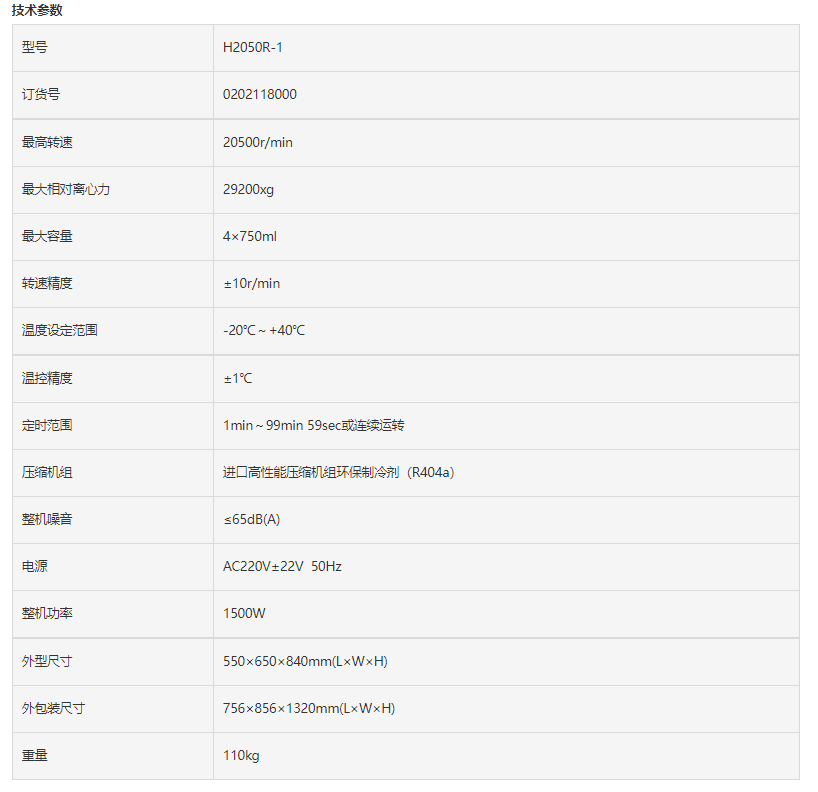 技术参数

| 型号 | H2050R-1 |
|---|---|
| 订货号 | 0202118000 |
| 最高转速 | 20500r/min |
| 最大相对离心力 | 29200xg |
| 最大容量 | 4×750ml |
| 转速精度 | ±10r/min |
| 温度设定范围 | -20℃ ~ +40℃ |
| 温控精度 | ±1℃ |
| 定时范围 | 1min ~ 99min 59sec或连续运转 |
| 压缩机组 | 进口高性能压缩机组环保制冷剂（R404a) |
| 整机噪音 | ≤65dB(A) |
| 电源 | AC220V±22V 50Hz |
| 整机功率 | 1500W |
| 外型尺寸 | 550×650×840mm(L×W×H) |
| 外包装尺寸 | 756×856×1320mm(L×W×H) |
| 重量 | 110kg |